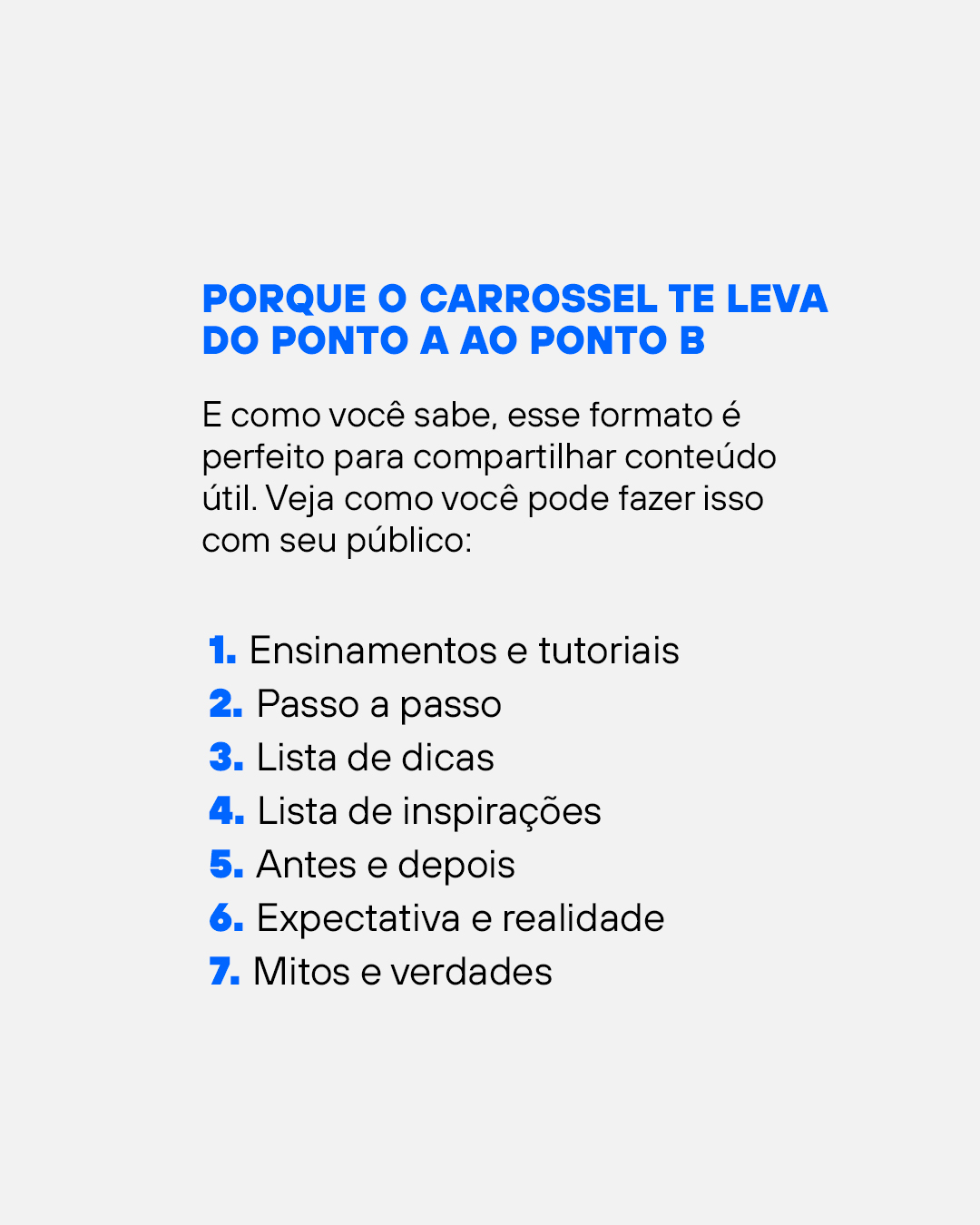 PORQUE O CARROSSEL TE LEVA DO PONTO A AO PONTO B

E como você sabe, esse formato é perfeito para compartilhar conteúdo útil. Veja como você pode fazer isso com seu público:

1. Ensinamentos e tutoriais
2. Passo a passo
3. Lista de dicas
4. Lista de inspirações
5. Antes e depois
6. Expectativa e realidade
7. Mitos e verdades